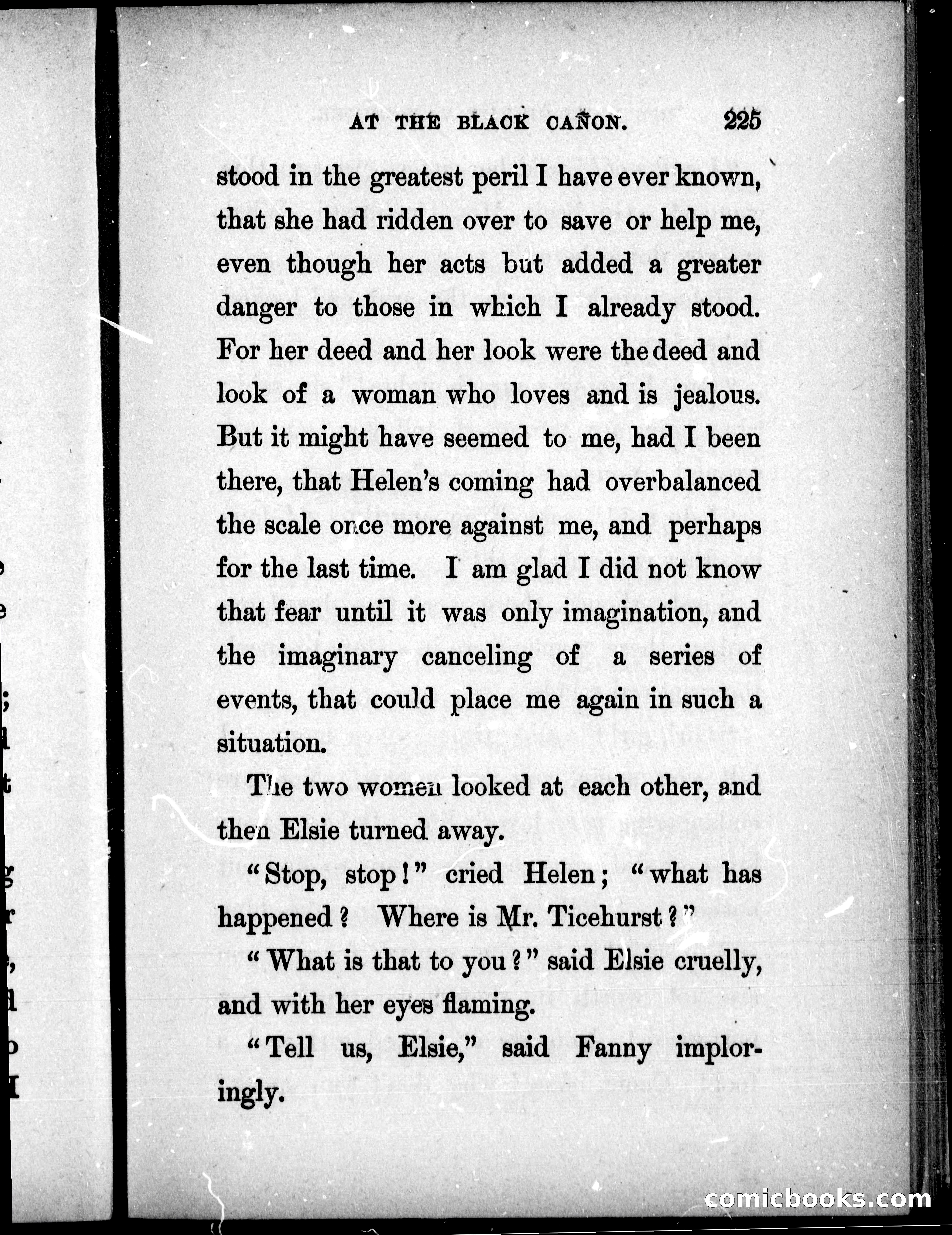 AT THE BLACK CAÑON. 225

stood in the greatest peril I have ever known, that she had ridden over to save or help me, even though her acts but added a greater danger to those in which I already stood. For her deed and her look were the deed and look of a woman who loves and is jealous. But it might have seemed to me, had I been there, that Helen's coming had overbalanced the scale once more against me, and perhaps for the last time. I am glad I did not know that fear until it was only imagination, and the imaginary canceling of a series of events, that could place me again in such a situation.

The two women looked at each other, and then Elsie turned away.

"Stop, stop!" cried Helen; "what has happened? Where is Mr. Ticehurst?"

"What is that to you?" said Elsie cruelly, and with her eyes flaming.

"Tell us, Elsie," said Fanny imploringly.

comicbooks.com